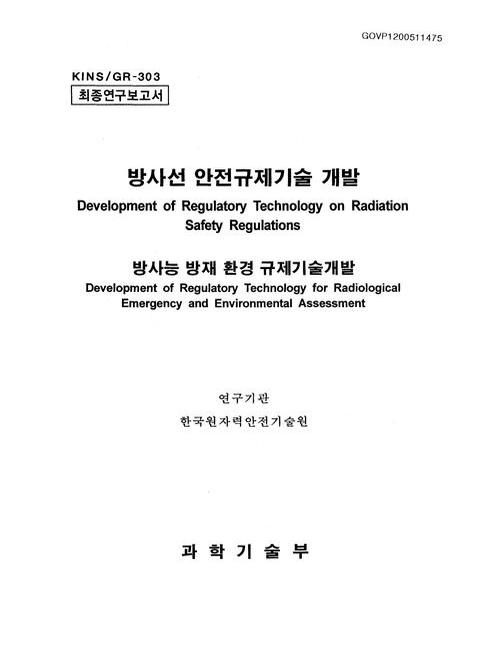 GOVP1200511475

KINS/GR-303
최종연구보고서

방사선 안전규제기술 개발
Development of Regulatory Technology on Radiation Safety Regulations

방사능 방재 환경 규제기술개발
Development of Regulatory Technology for Radiological Emergency and Environmental Assessment

연구기관
한국원자력안전기술원

과 학 기 술 부